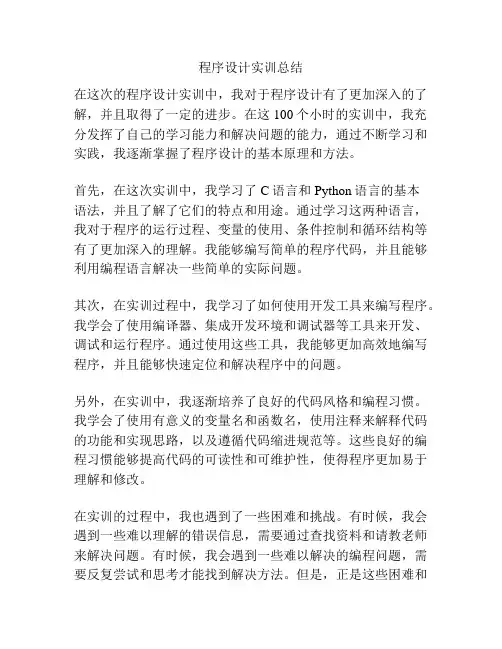 程序设计实训总结

在这次的程序设计实训中，我对于程序设计有了更加深入的了解，并且取得了一定的进步。在这 100 个小时的实训中，我充分发挥了自己的学习能力和解决问题的能力，通过不断学习和实践，我逐渐掌握了程序设计的基本原理和方法。

首先，在这次实训中，我学习了 C 语言和 Python 语言的基本语法，并且了解了它们的特点和用途。通过学习这两种语言，我对于程序的运行过程、变量的使用、条件控制和循环结构等有了更加深入的理解。我能够编写简单的程序代码，并且能够利用编程语言解决一些简单的实际问题。

其次，在实训过程中，我学习了如何使用开发工具来编写程序。我学会了使用编译器、集成开发环境和调试器等工具来开发、调试和运行程序。通过使用这些工具，我能够更加高效地编写程序，并且能够快速定位和解决程序中的问题。

另外，在实训中，我逐渐培养了良好的代码风格和编程习惯。我学会了使用有意义的变量名和函数名，使用注释来解释代码的功能和实现思路，以及遵循代码缩进规范等。这些良好的编程习惯能够提高代码的可读性和可维护性，使得程序更加易于理解和修改。

在实训的过程中，我也遇到了一些困难和挑战。有时候，我会遇到一些难以理解的错误信息，需要通过查找资料和请教老师来解决问题。有时候，我会遇到一些难以解决的编程问题，需要反复尝试和思考才能找到解决方法。但是，正是这些困难和